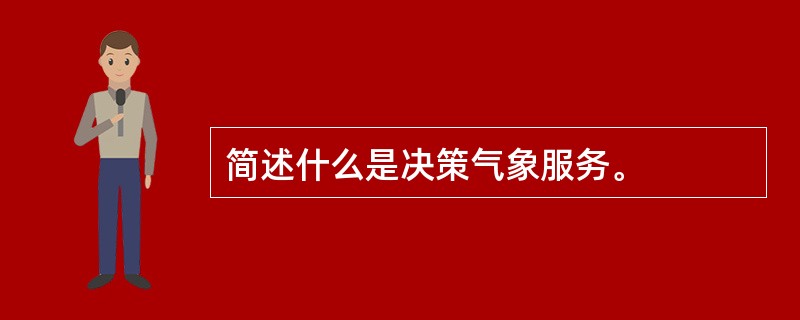 简述什么是决策气象服务。